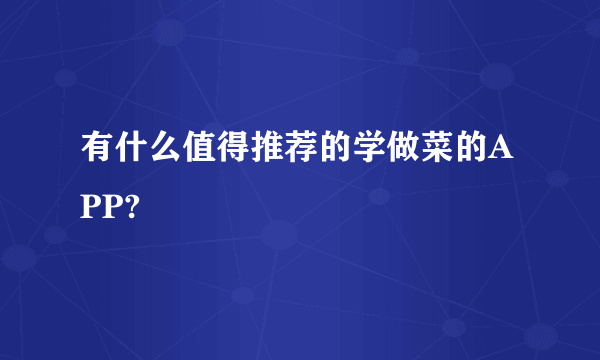 有什么值得推荐的学做菜的APP?